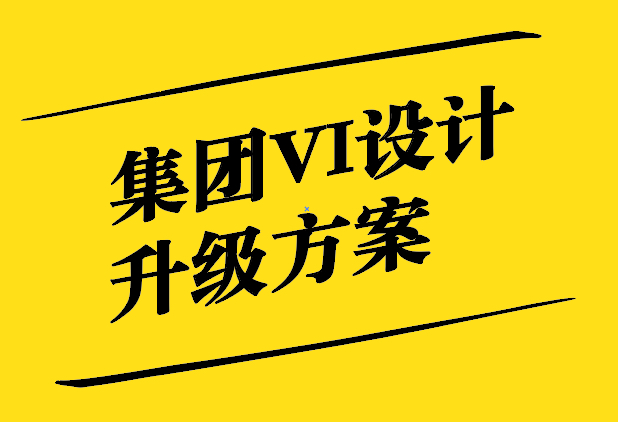 集团VI设计
升级方案